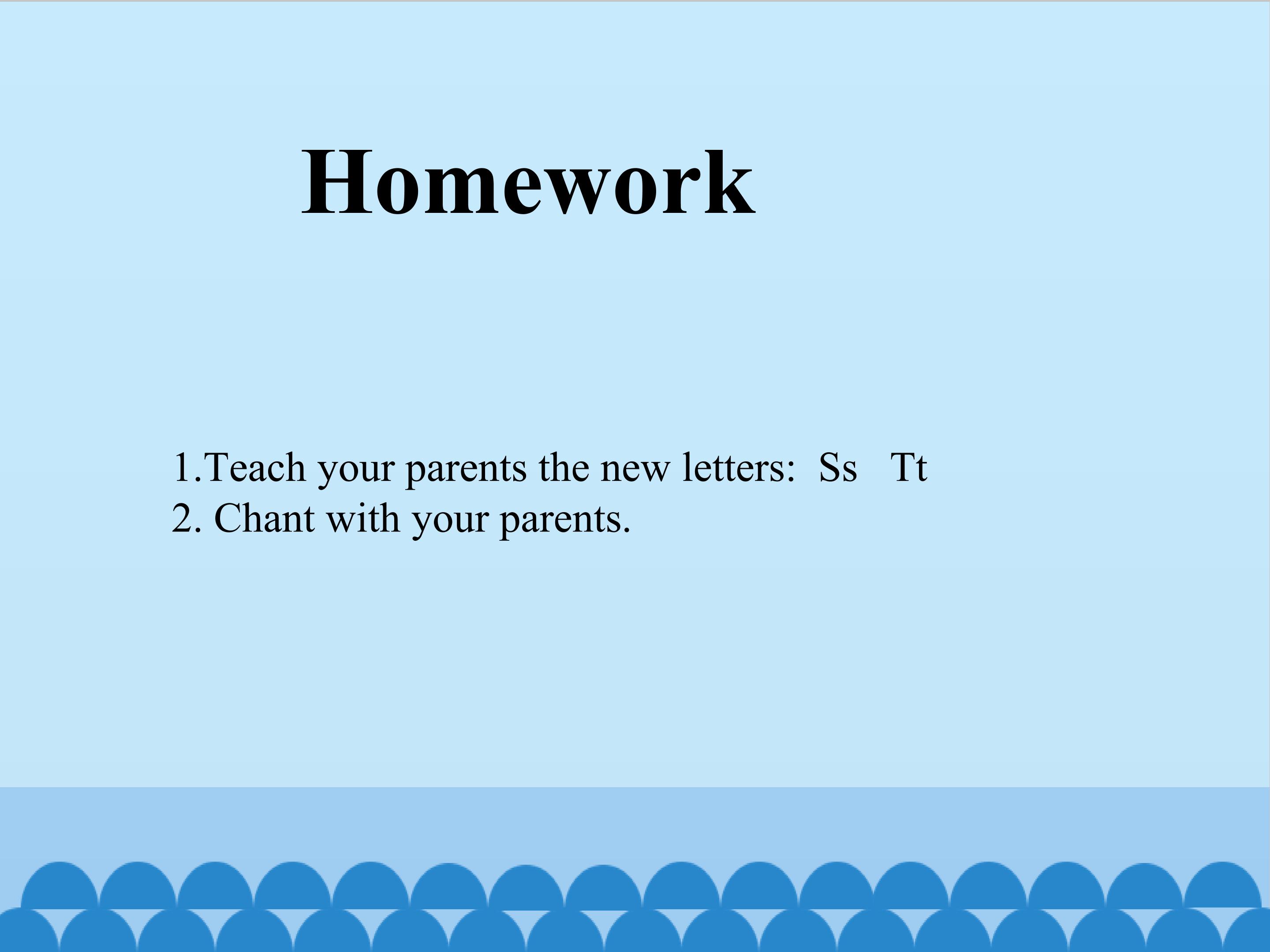 Homework

1.Teach your parents the new letters: Ss Tt
2. Chant with your parents.